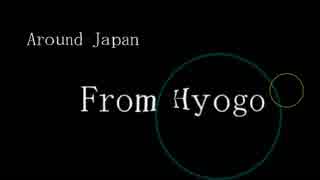 Around Japan

From Hyogo